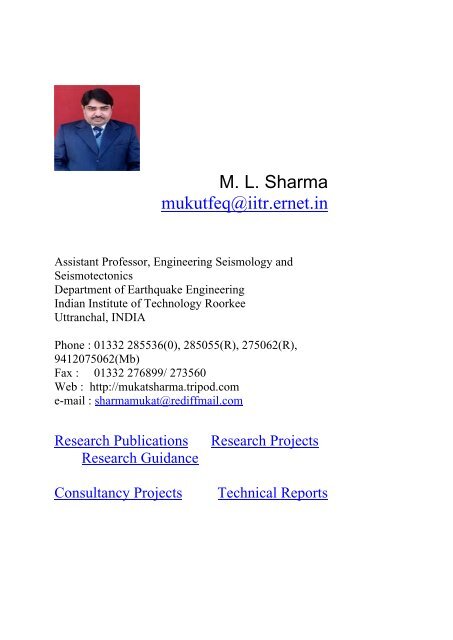 M. L. Sharma
mukutfeq@iitr.ernet.in

Assistant Professor, Engineering Seismology and Seismotectonics
Department of Earthquake Engineering
Indian Institute of Technology Roorkee
Uttranchal, INDIA

Phone : 01332 285536(0), 285055(R), 275062(R), 9412075062(Mb)
Fax : 01332 276899/ 273560
Web : http://mukatsharma.tripod.com
e-mail : sharmamukat@rediffmail.com

Research Publications Research Projects Research Guidance

Consultancy Projects Technical Reports